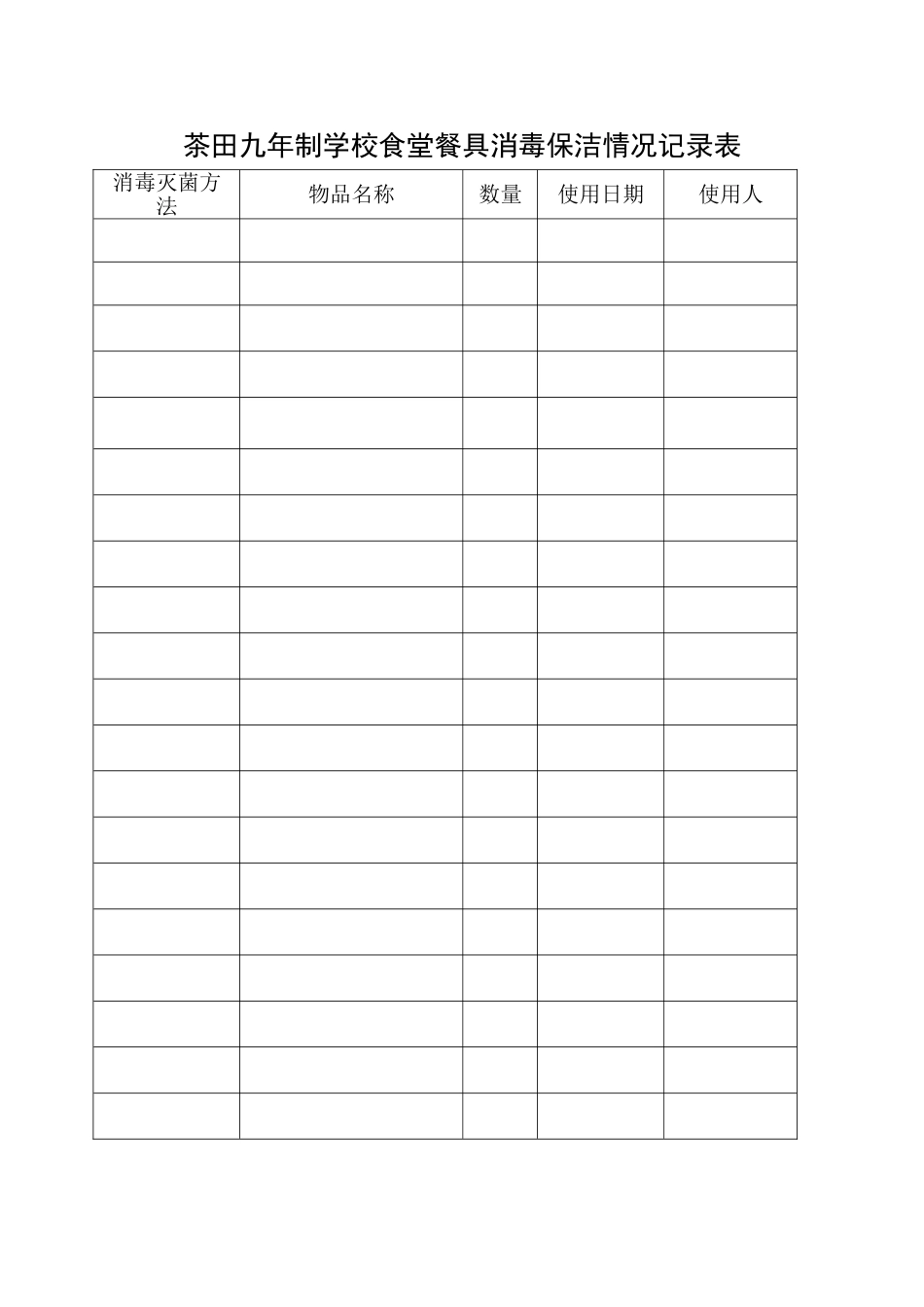 茶田九年制学校食堂餐具消毒保洁情况记录表

| 消毒灭菌方法 | 物品名称 | 数量 | 使用日期 | 使用人 |
|---|---|---|---|---|
| | | | | |
| | | | | |
| | | | | |
| | | | | |
| | | | | |
| | | | | |
| | | | | |
| | | | | |
| | | | | |
| | | | | |
| | | | | |
| | | | | |
| | | | | |
| | | | | |
| | | | | |
| | | | | |
| | | | | |
| | | | | |
| | | | | |
| | | | | |